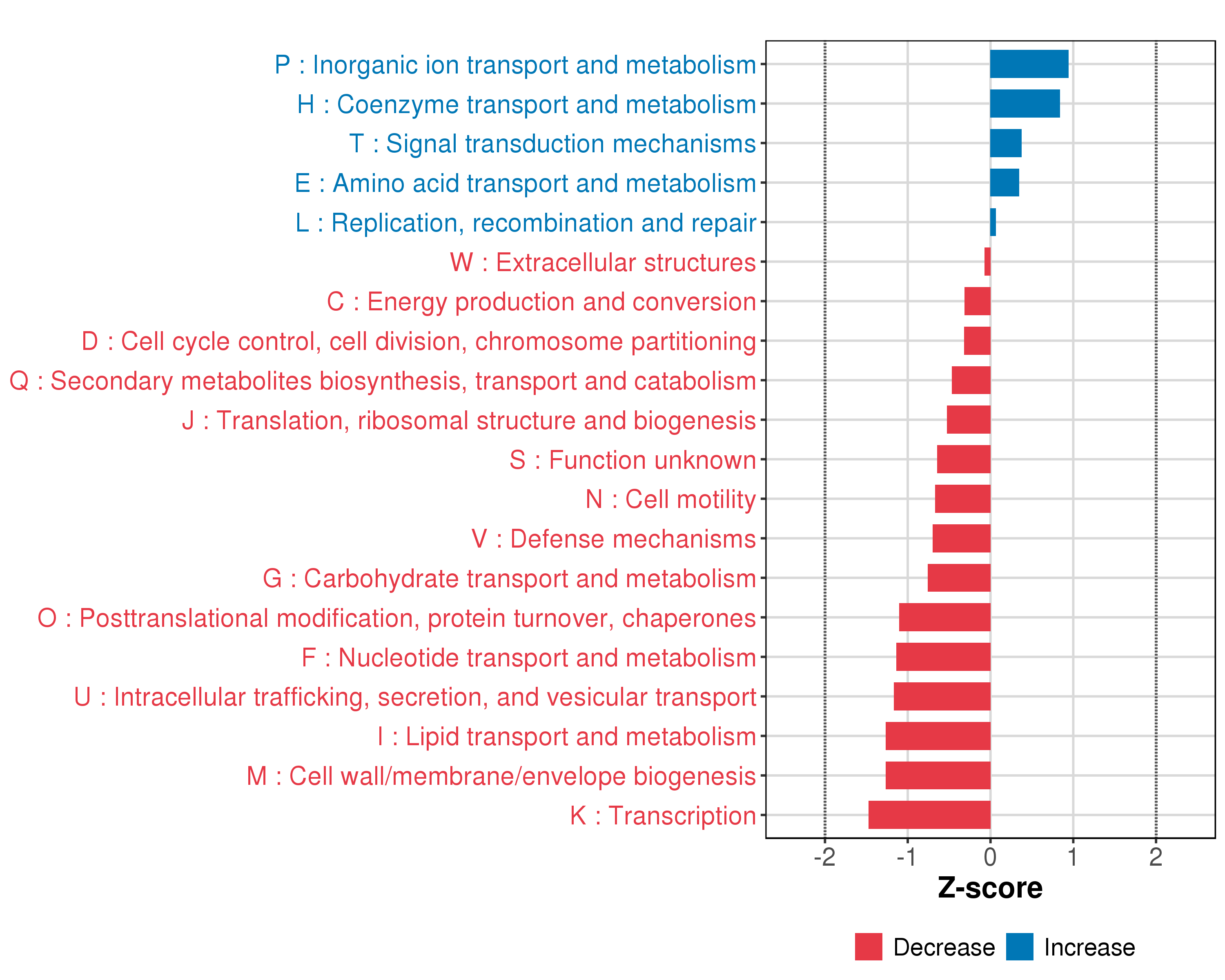 P : Inorganic ion transport and metabolism
H : Coenzyme transport and metabolism
T : Signal transduction mechanisms
E : Amino acid transport and metabolism
L : Replication, recombination and repair
W : Extracellular structures
C : Energy production and conversion
D : Cell cycle control, cell division, chromosome partitioning
Q : Secondary metabolites biosynthesis, transport and catabolism
J : Translation, ribosomal structure and biogenesis
S : Function unknown
N : Cell motility
V : Defense mechanisms
G : Carbohydrate transport and metabolism
O : Posttranslational modification, protein turnover, chaperones
F : Nucleotide transport and metabolism
U : Intracellular trafficking, secretion, and vesicular transport
I : Lipid transport and metabolism
M : Cell wall/membrane/envelope biogenesis
K : Transcription

-2 -1 0 1 2
Z-score

Decrease Increase